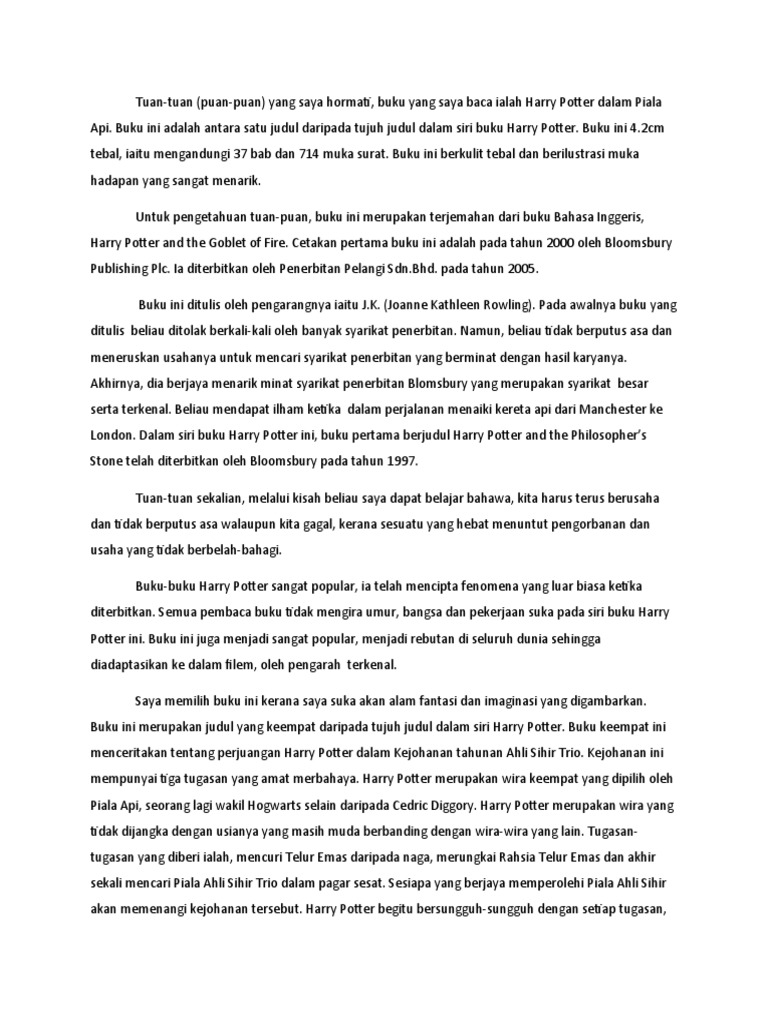 Tuan-tuan (puan-puan) yang saya hormati, buku yang saya baca ialah Harry Potter dalam Piala Api. Buku ini adalah antara satu judul daripada tujuh judul dalam siri buku Harry Potter. Buku ini 4.2cm tebal, iaitu mengandungi 37 bab dan 714 muka surat. Buku ini berkulit tebal dan berilustrasi muka hadapan yang sangat menarik.

Untuk pengetahuan tuan-puan, buku ini merupakan terjemahan dari buku Bahasa Inggeris, Harry Potter and the Goblet of Fire. Cetakan pertama buku ini adalah pada tahun 2000 oleh Bloomsbury Publishing Plc. Ia diterbitkan oleh Penerbitan Pelangi Sdn.Bhd. pada tahun 2005.

Buku ini ditulis oleh pengarangnya iaitu J.K. (Joanne Kathleen Rowling). Pada awalnya buku yang ditulis beliau ditolak berkali-kali oleh banyak syarikat penerbitan. Namun, beliau tidak berputus asa dan meneruskan usahanya untuk mencari syarikat penerbitan yang berminat dengan hasil karyanya. Akhirnya, dia berjaya menarik minat syarikat penerbitan Blomsbury yang merupakan syarikat besar serta terkenal. Beliau mendapat ilham ketika dalam perjalanan menaiki kereta api dari Manchester ke London. Dalam siri buku Harry Potter ini, buku pertama berjudul Harry Potter and the Philosopher's Stone telah diterbitkan oleh Bloomsbury pada tahun 1997.

Tuan-tuan sekalian, melalui kisah beliau saya dapat belajar bahawa, kita harus terus berusaha dan tidak berputus asa walaupun kita gagal, kerana sesuatu yang hebat menuntut pengorbanan dan usaha yang tidak berbelah-bahagi.

Buku-buku Harry Potter sangat popular, ia telah mencipta fenomena yang luar biasa ketika diterbitkan. Semua pembaca buku tidak mengira umur, bangsa dan pekerjaan suka pada siri buku Harry Potter ini. Buku ini juga menjadi sangat popular, menjadi rebutan di seluruh dunia sehingga diadaptasikan ke dalam filem, oleh pengarah terkenal.

Saya memilih buku ini kerana saya suka akan alam fantasi dan imaginasi yang digambarkan. Buku ini merupakan judul yang keempat daripada tujuh judul dalam siri Harry Potter. Buku keempat ini menceritakan tentang perjuangan Harry Potter dalam Kejohanan tahunan Ahli Sihir Trio. Kejohanan ini mempunyai tiga tugasan yang amat merbahaya. Harry Potter merupakan wira keempat yang dipilih oleh Piala Api, seorang lagi wakil Hogwarts selain daripada Cedric Diggory. Harry Potter merupakan wira yang tidak dijangka dengan usianya yang masih muda berbanding dengan wira-wira yang lain. Tugasan-tugasan yang diberi ialah, mencuri Telur Emas daripada naga, merungkai Rahsia Telur Emas dan akhir sekali mencari Piala Ahli Sihir Trio dalam pagar sesat. Sesiapa yang berjaya memperolehi Piala Ahli Sihir akan memenangi kejohanan tersebut. Harry Potter begitu bersungguh-sungguh dengan setiap tugasan,